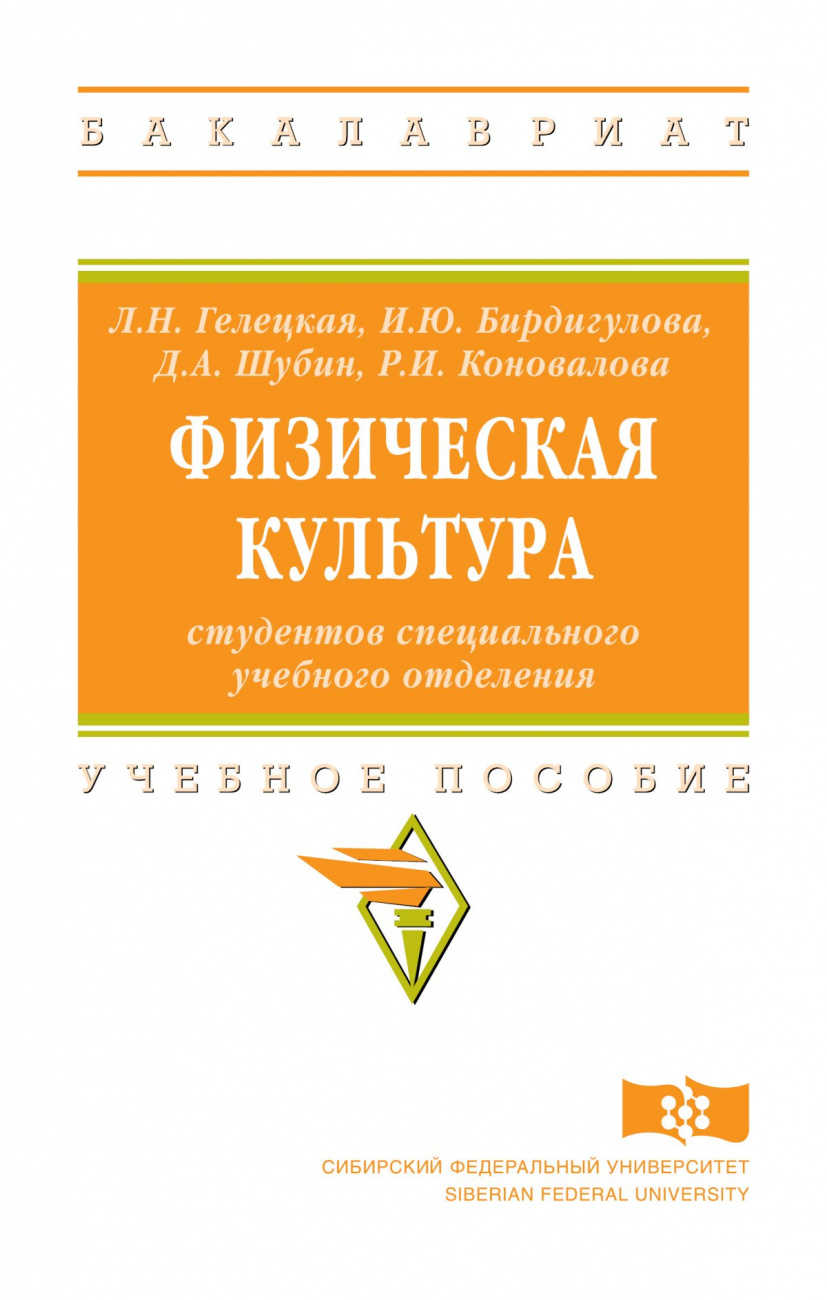 БАКАЛАВРИАТ

Л.Н. Гелецкая, И.Ю. Бирдигулова, Д.А. Шубин, Р.И. Коновалова

ФИЗИЧЕСКАЯ КУЛЬТУРА

студентов специального учебного отделения

УЧЕБНОЕ ПОСОБИЕ

СИБИРСКИЙ ФЕДЕРАЛЬНЫЙ УНИВЕРСИТЕТ
SIBERIAN FEDERAL UNIVERSITY